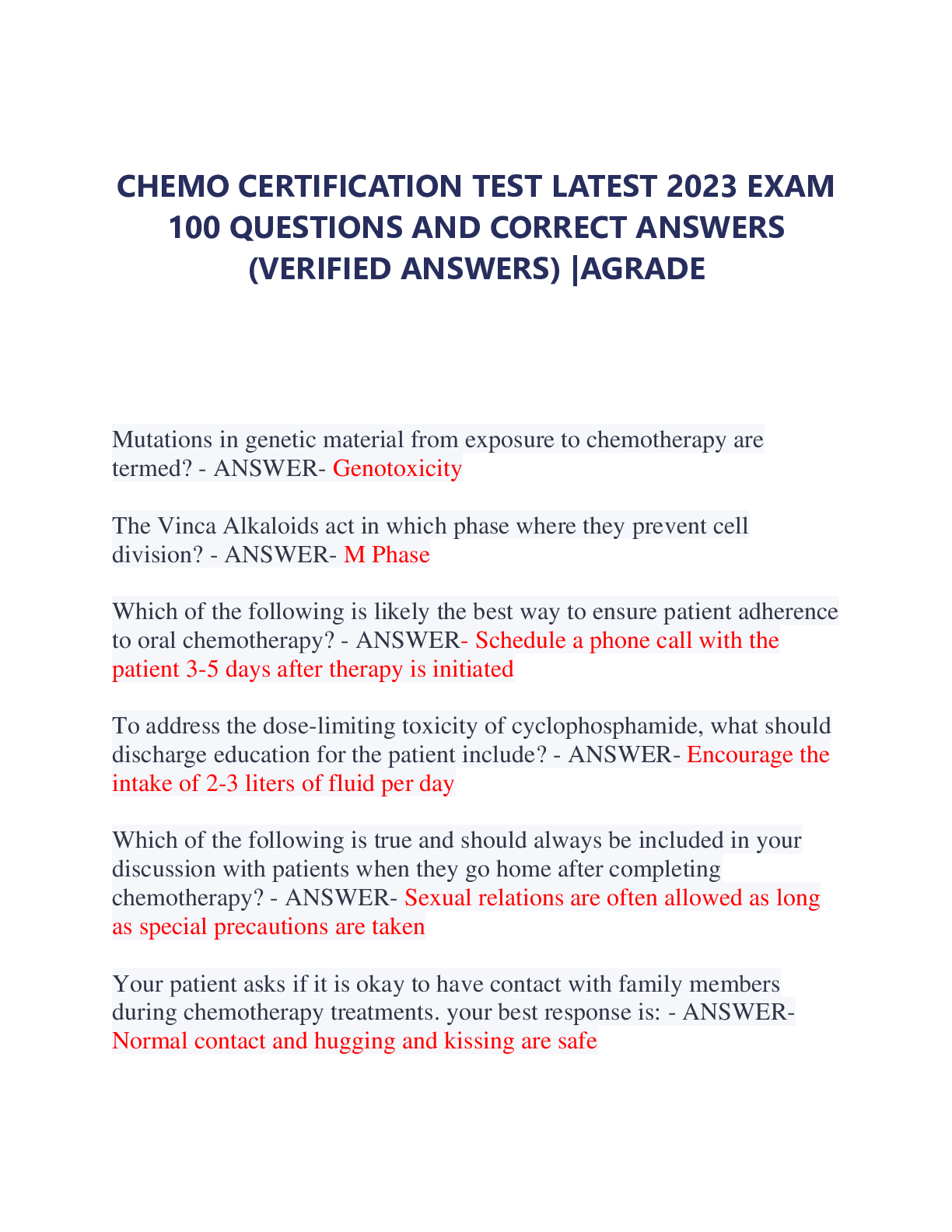 CHEMO CERTIFICATION TEST LATEST 2023 EXAM 100 QUESTIONS AND CORRECT ANSWERS (VERIFIED ANSWERS) |AGRADE

Mutations in genetic material from exposure to chemotherapy are termed? - ANSWER- Genotoxicity

The Vinca Alkaloids act in which phase where they prevent cell division? - ANSWER- M Phase

Which of the following is likely the best way to ensure patient adherence to oral chemotherapy? - ANSWER- Schedule a phone call with the patient 3-5 days after therapy is initiated

To address the dose-limiting toxicity of cyclophosphamide, what should discharge education for the patient include? - ANSWER- Encourage the intake of 2-3 liters of fluid per day

Which of the following is true and should always be included in your discussion with patients when they go home after completing chemotherapy? - ANSWER- Sexual relations are often allowed as long as special precautions are taken

Your patient asks if it is okay to have contact with family members during chemotherapy treatments. your best response is: - ANSWER- Normal contact and hugging and kissing are safe